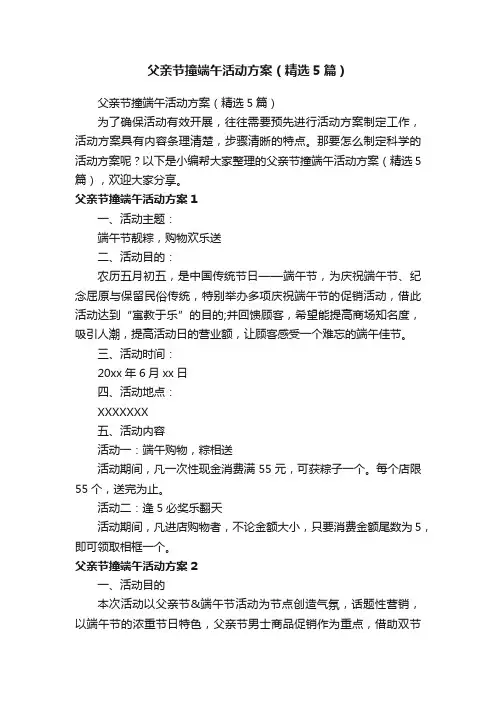 父亲节撞端午活动方案（精选5篇）

父亲节撞端午活动方案（精选5篇）

为了确保活动有效开展，往往需要预先进行活动方案制定工作，活动方案具有内容条理清楚，步骤清晰的特点。那要怎么制定科学的活动方案呢？以下是小编帮大家整理的父亲节撞端午活动方案（精选5篇），欢迎大家分享。

父亲节撞端午活动方案1

一、活动主题：

端午节靓粽，购物欢乐送

二、活动目的：

农历五月初五，是中国传统节日——端午节，为庆祝端午节、纪念屈原与保留民俗传统，特别举办多项庆祝端午节的促销活动，借此活动达到“寓教于乐”的目的;并回馈顾客，希望能提高商场知名度，吸引人潮，提高活动日的营业额，让顾客感受一个难忘的端午佳节。

三、活动时间：

20xx年6月xx日

四、活动地点：

XXXXXXX

五、活动内容

活动一：端午购物，粽相送

活动期间，凡一次性现金消费满55元，可获粽子一个。每个店限55个，送完为止。

活动二：逢5必奖乐翻天

活动期间，凡进店购物者，不论金额大小，只要消费金额尾数为5，即可领取相框一个。

父亲节撞端午活动方案2

一、活动目的

本次活动以父亲节&端午节活动为节点创造气氛，话题性营销，以端午节的浓重节日特色，父亲节男士商品促销作为重点，借助双节